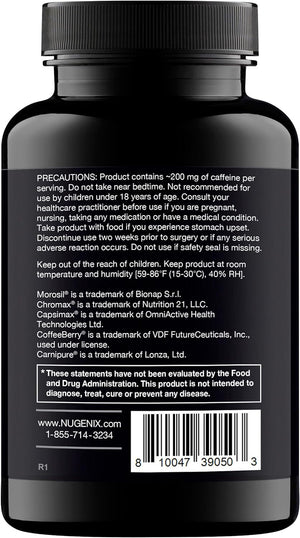 PRECAUTIONS: Product contains ~200 mg of caffeine per serving. Do not take near bedtime. Not recommended for use by children under 18 years of age. Consult your healthcare practitioner before use if you are pregnant, nursing, taking any medication or have a medical condition. Take product with food if you experience stomach upset. Discontinue use two weeks prior to surgery or if any serious adverse reaction occurs. Do not use if safety seal is missing.

Keep out of the reach of children. Keep product at room temperature and humidity [59-86°F (15-30°C), 40% RH].

Morosil® is a trademark of Bionap S.r.l.
Chromax® is a trademark of Nutrition 21, LLC.
Capsimax® is a trademark of OmniActive Health Technologies Ltd.
CoffeeBerry® is a trademark of VDF FutureCeuticals, Inc., used under license.
Carnipure® is a trademark of Lonza, Ltd.

* These statements have not been evaluated by the Food and Drug Administration. This product is not intended to diagnose, treat, cure or prevent any disease.

www.NUGENIX.com
1-855-714-3234

R1

8 10047 39050 3